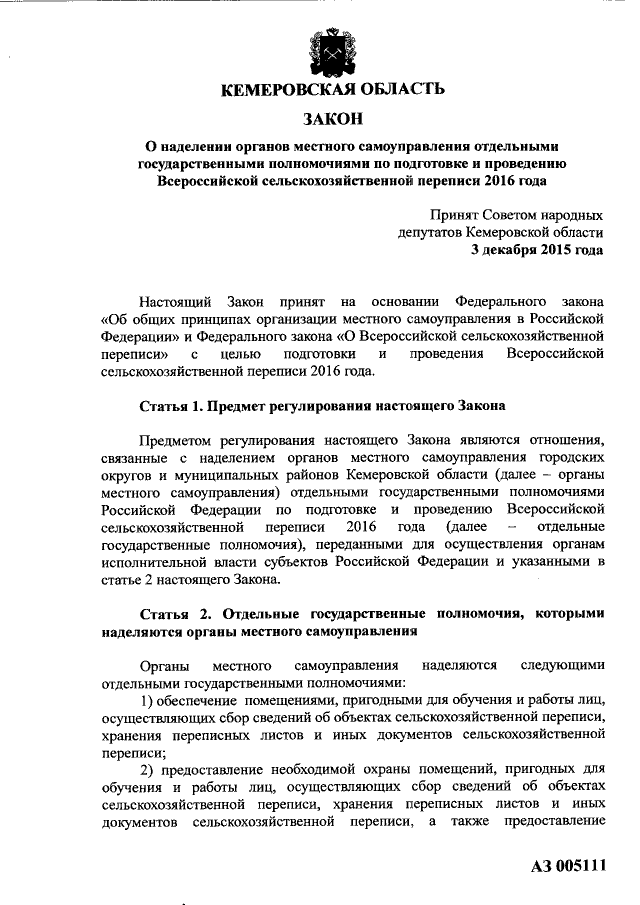 КЕМЕРОВСКАЯ ОБЛАСТЬ

ЗАКОН

О наделении органов местного самоуправления отдельными государственными полномочиями по подготовке и проведению Всероссийской сельскохозяйственной переписи 2016 года

Принят Советом народных депутатов Кемеровской области
3 декабря 2015 года

Настоящий Закон принят на основании Федерального закона «Об общих принципах организации местного самоуправления в Российской Федерации» и Федерального закона «О Всероссийской сельскохозяйственной переписи» с целью подготовки и проведения Всероссийской сельскохозяйственной переписи 2016 года.

Статья 1. Предмет регулирования настоящего Закона

Предметом регулирования настоящего Закона являются отношения, связанные с наделением органов местного самоуправления городских округов и муниципальных районов Кемеровской области (далее – органы местного самоуправления) отдельными государственными полномочиями Российской Федерации по подготовке и проведению Всероссийской сельскохозяйственной переписи 2016 года (далее – отдельные государственные полномочия), переданными для осуществления органам исполнительной власти субъектов Российской Федерации и указанными в статье 2 настоящего Закона.

Статья 2. Отдельные государственные полномочия, которыми наделяются органы местного самоуправления

Органы местного самоуправления наделяются следующими отдельными государственными полномочиями:

1) обеспечение помещениями, пригодными для обучения и работы лиц, осуществляющих сбор сведений об объектах сельскохозяйственной переписи, хранения переписных листов и иных документов сельскохозяйственной переписи;

2) предоставление необходимой охраны помещений, пригодных для обучения и работы лиц, осуществляющих сбор сведений об объектах сельскохозяйственной переписи, хранения переписных листов и иных документов сельскохозяйственной переписи, а также предоставление

АЗ 005111